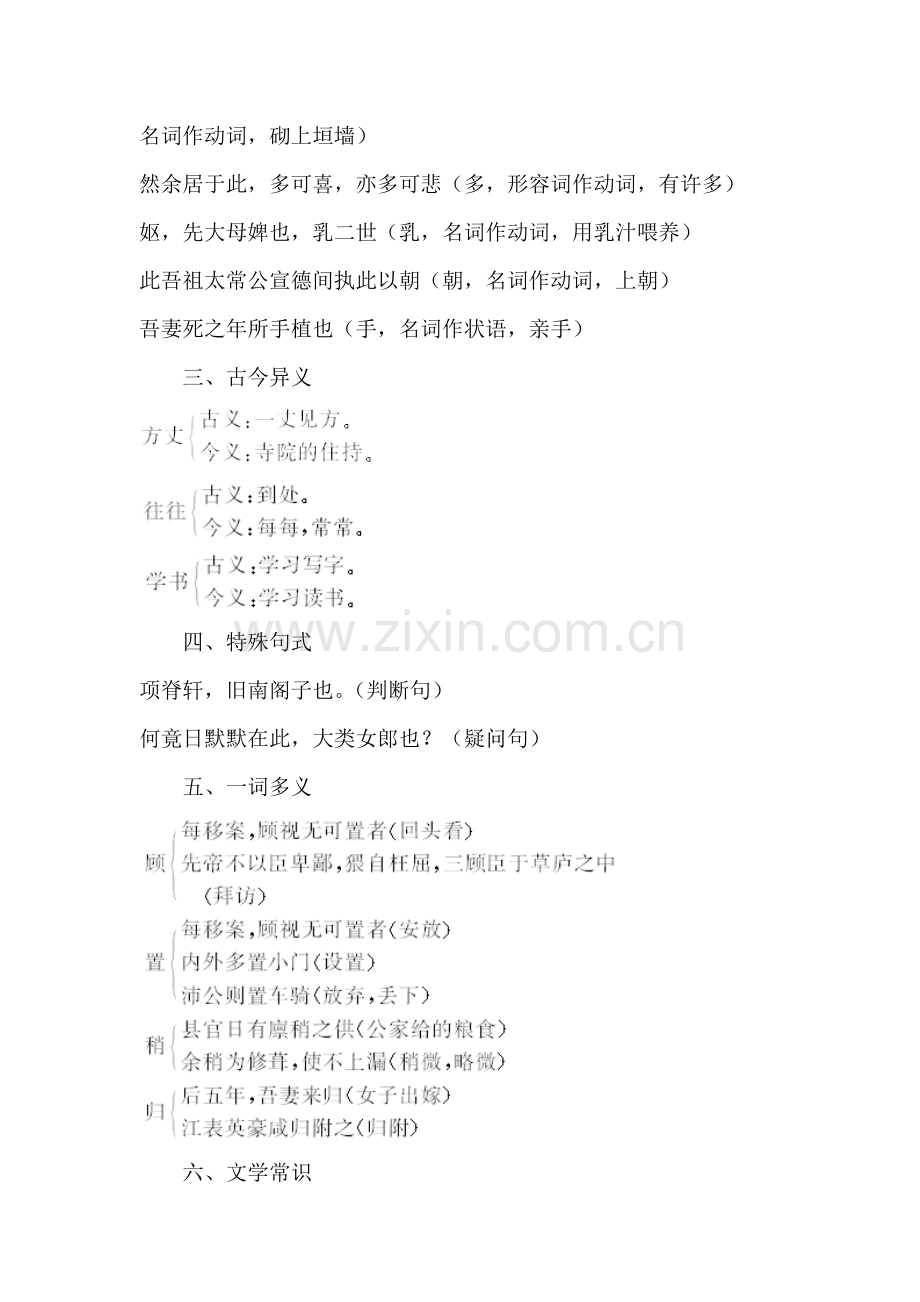 名词作动词，砌上垣墙）

然余居于此，多可喜，亦多可悲（多，形容词作动词，有许多）

妪，先大母婢也，乳二世（乳，名词作动词，用乳汁喂养）

此吾祖太常公宣德间执此以朝（朝，名词作动词，上朝）

吾妻死之年所手植也（手，名词作状语，亲手）

三、古今异义

方丈
古义：一丈见方。
今义：寺院的住持。

往往
古义：到处。
今义：每每，常常。

学书
古义：学习写字。
今义：学习读书。

www.zixin.com.cn

四、特殊句式

项脊轩，旧南阁子也。（判断句）

何竟日默默在此，大类女郎也？（疑问句）

五、一词多义

顾
每移案，顾视无可置者（回头看）
先帝不以臣卑鄙，猥自枉屈，三顾臣于草庐之中（拜访）

置
每移案，顾视无可置者（安放）
内外多置小门（设置）
沛公则置车骑（放弃，丢下）

稍
县官日有廪稍之供（公家给的粮食）
余稍为修葺，使不上漏（稍微，略微）

归
后五年，吾妻来归（女子出嫁）
江表英豪咸归附之（归附）

六、文学常识